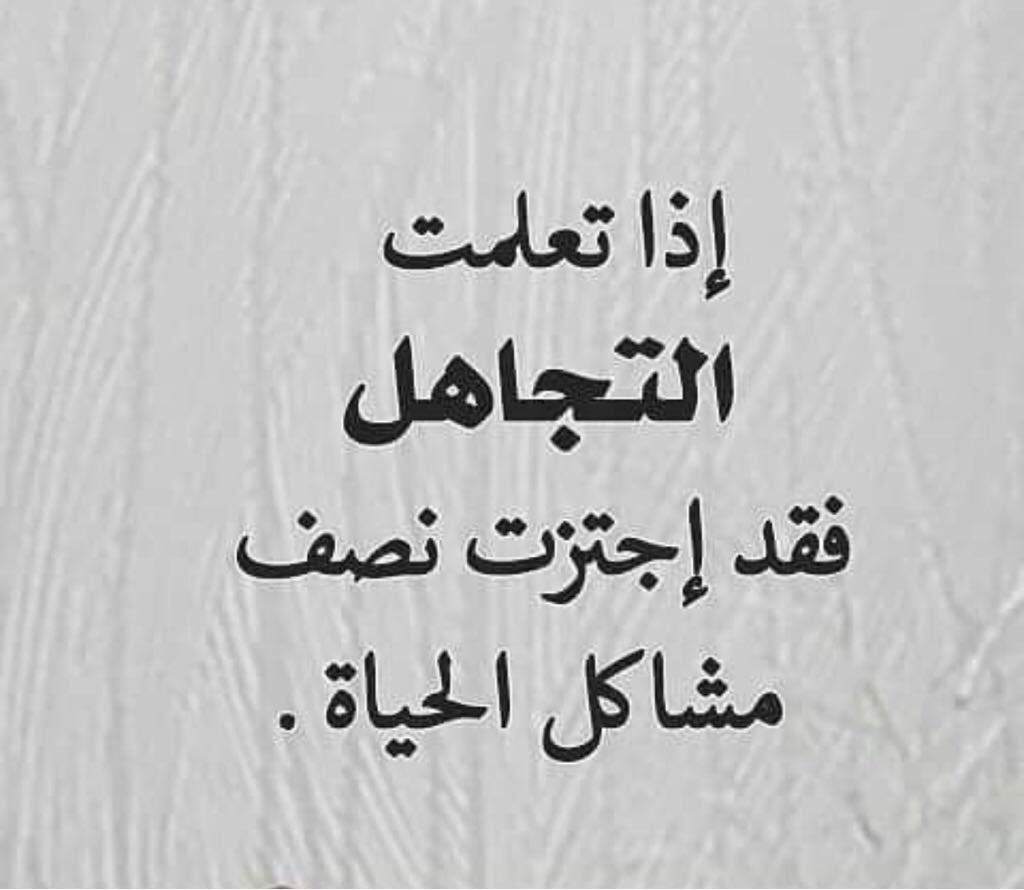 إذا تعلمت
التجاهل
فقد إجتزت نصف
مشاكل الحياة .